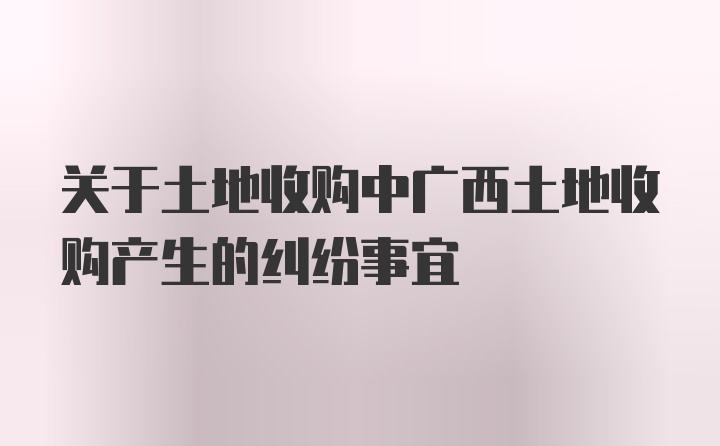 关于土地收购中广西土地收购产生的纠纷事宜